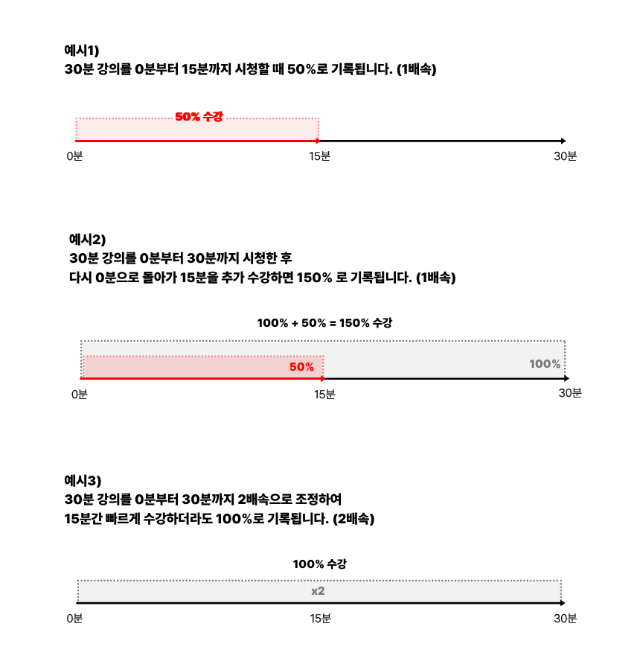 예시1)
30분 강의를 0분부터 15분까지 시청할 때 50%로 기록됩니다. (1배속)

50% 수강

0분

15분

30분

예시2)
30분 강의를 0분부터 30분까지 시청한 후
다시 0분으로 돌아가 15분을 추가 수강하면 150% 로 기록됩니다. (1배속)

100% + 50% = 150% 수강

50%

100%

0분

15분

30분

예시3)
30분 강의를 0분부터 30분까지 2배속으로 조정하여
15분간 빠르게 수강하더라도 100%로 기록됩니다. (2배속)

100% 수강

x2

0분

15분

30분